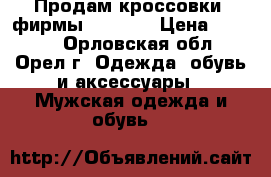 Продам кроссовки фирмы Цена Орловская обл Орел г Одежда обувь и аксессуары Мужская одежда и обувь

http://Объявлений.сайт